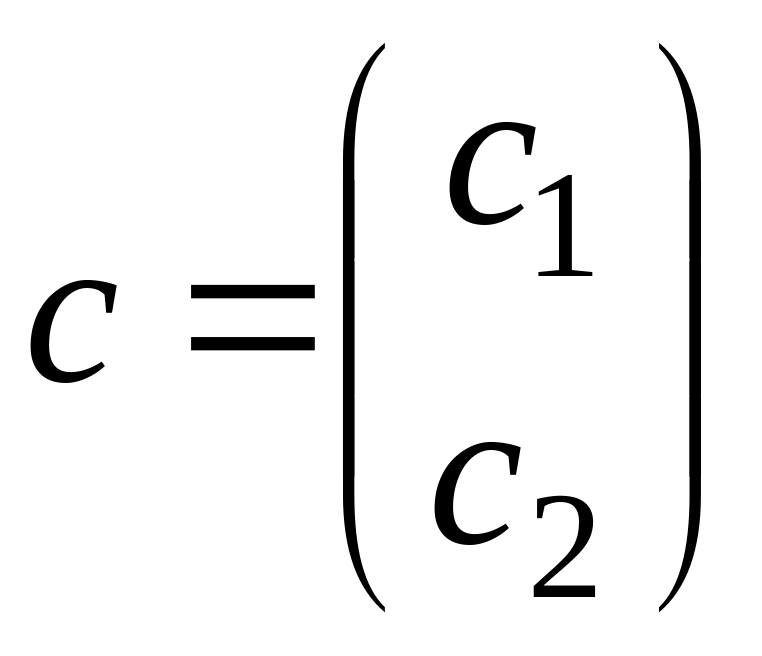 $c = \begin{pmatrix} c_1 \\ c_2 \end{pmatrix}$